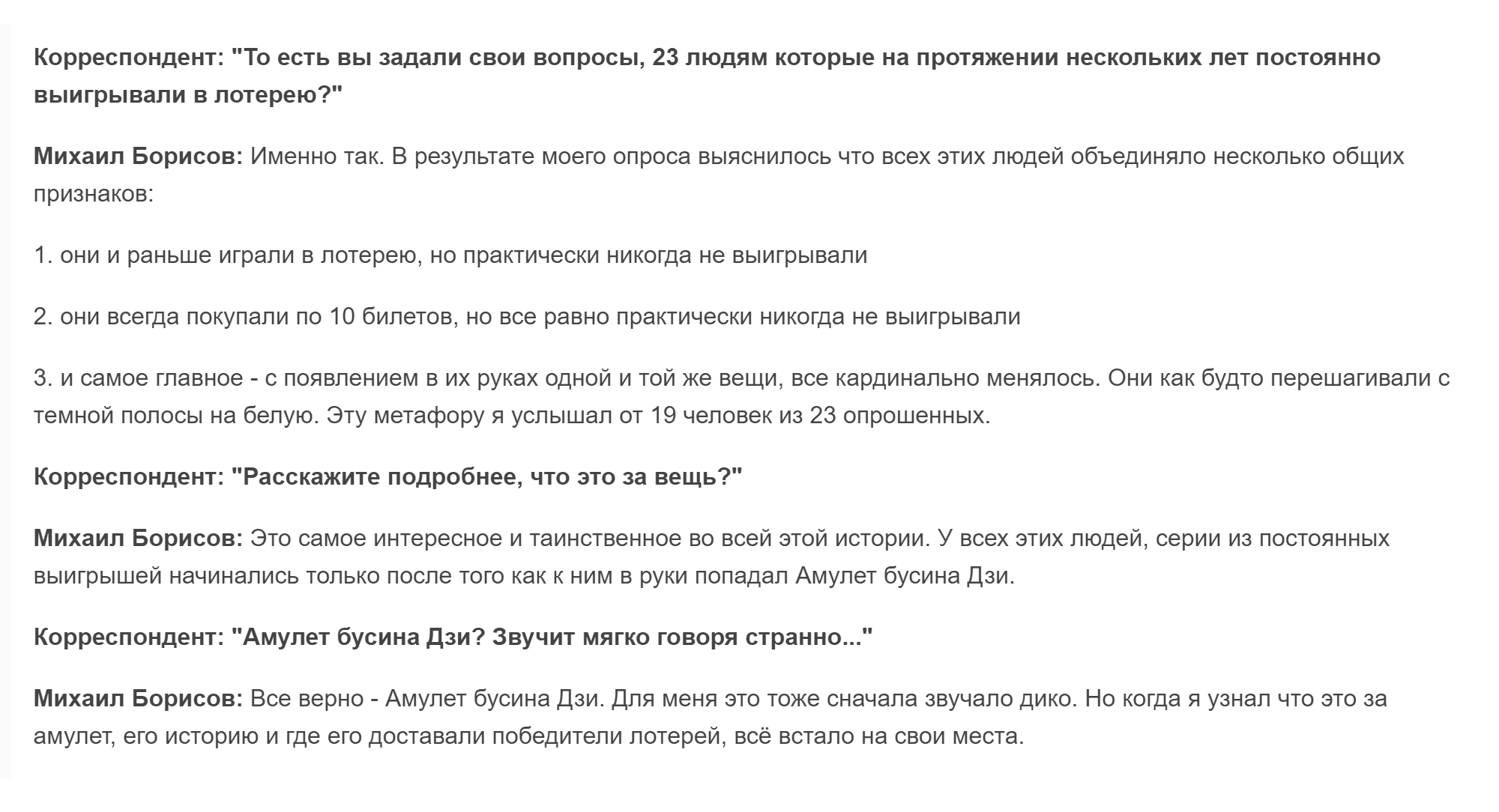 Корреспондент: "То есть вы задали свои вопросы, 23 людям которые на протяжении нескольких лет постоянно выигрывали в лотерею?"

Михаил Борисов: Именно так. В результате моего опроса выяснилось что всех этих людей объединяло несколько общих признаков:

1. они и раньше играли в лотерею, но практически никогда не выигрывали

2. они всегда покупали по 10 билетов, но все равно практически никогда не выигрывали

3. и самое главное - с появлением в их руках одной и той же вещи, все кардинально менялось. Они как будто перешагивали с темной полосы на белую. Эту метафору я услышал от 19 человек из 23 опрошенных.

Корреспондент: "Расскажите подробнее, что это за вещь?"

Михаил Борисов: Это самое интересное и таинственное во всей этой истории. У всех этих людей, серии из постоянных выигрышей начинались только после того как к ним в руки попадал Амулет бусина Дзи.

Корреспондент: "Амулет бусина Дзи? Звучит мягко говоря странно..."

Михаил Борисов: Все верно - Амулет бусина Дзи. Для меня это тоже сначала звучало дико. Но когда я узнал что это за амулет, его историю и где его доставали победители лотерей, всё встало на свои места.